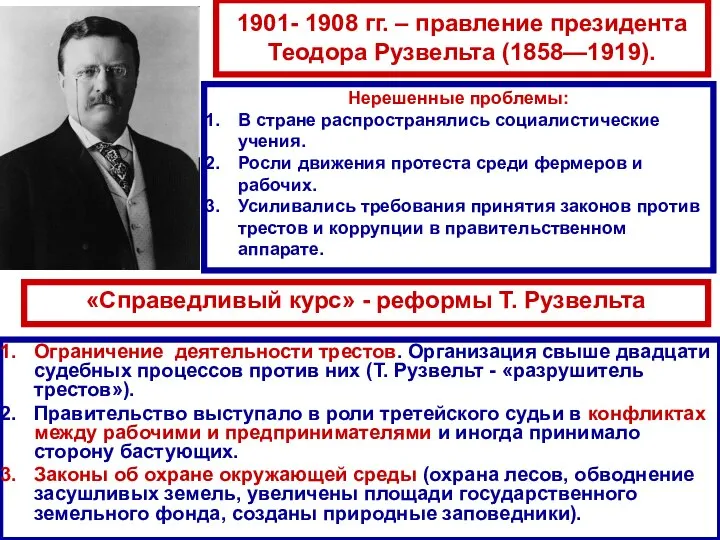 1901- 1908 гг. – правление президента Теодора Рузвельта (1858—1919).

Нерешенные проблемы:
1. В стране распространялись социалистические учения.
2. Росли движения протеста среди фермеров и рабочих.
3. Усиливались требования принятия законов против трестов и коррупции в правительственном аппарате.

«Справедливый курс» - реформы Т. Рузвельта

1. Ограничение деятельности трестов. Организация свыше двадцати судебных процессов против них (Т. Рузвельт - «разрушитель трестов»).
2. Правительство выступало в роли третейского судьи в конфликтах между рабочими и предпринимателями и иногда принимало сторону бастующих.
3. Законы об охране окружающей среды (охрана лесов, обводнение засушливых земель, увеличены площади государственного земельного фонда, созданы природные заповедники).